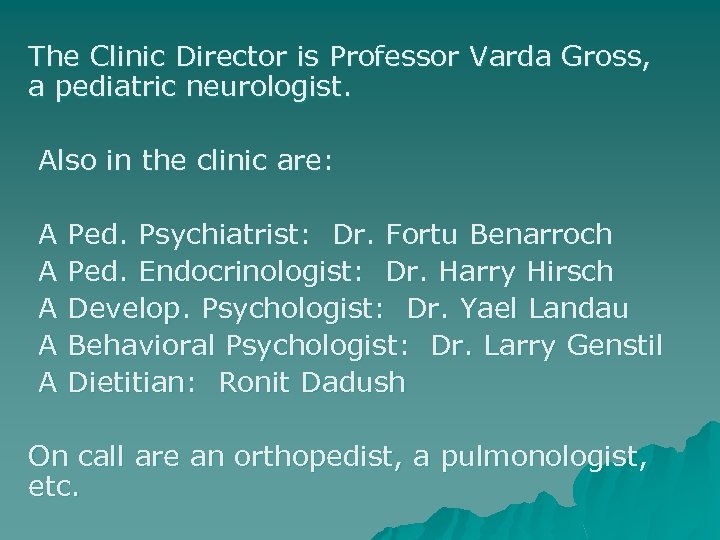 The Clinic Director is Professor Varda Gross, a pediatric neurologist.

Also in the clinic are:

A Ped. Psychiatrist: Dr. Fortu Benarroch
A Ped. Endocrinologist: Dr. Harry Hirsch
A Develop. Psychologist: Dr. Yael Landau
A Behavioral Psychologist: Dr. Larry Genstil
A Dietitian: Ronit Dadush

On call are an orthopedist, a pulmonologist, etc.